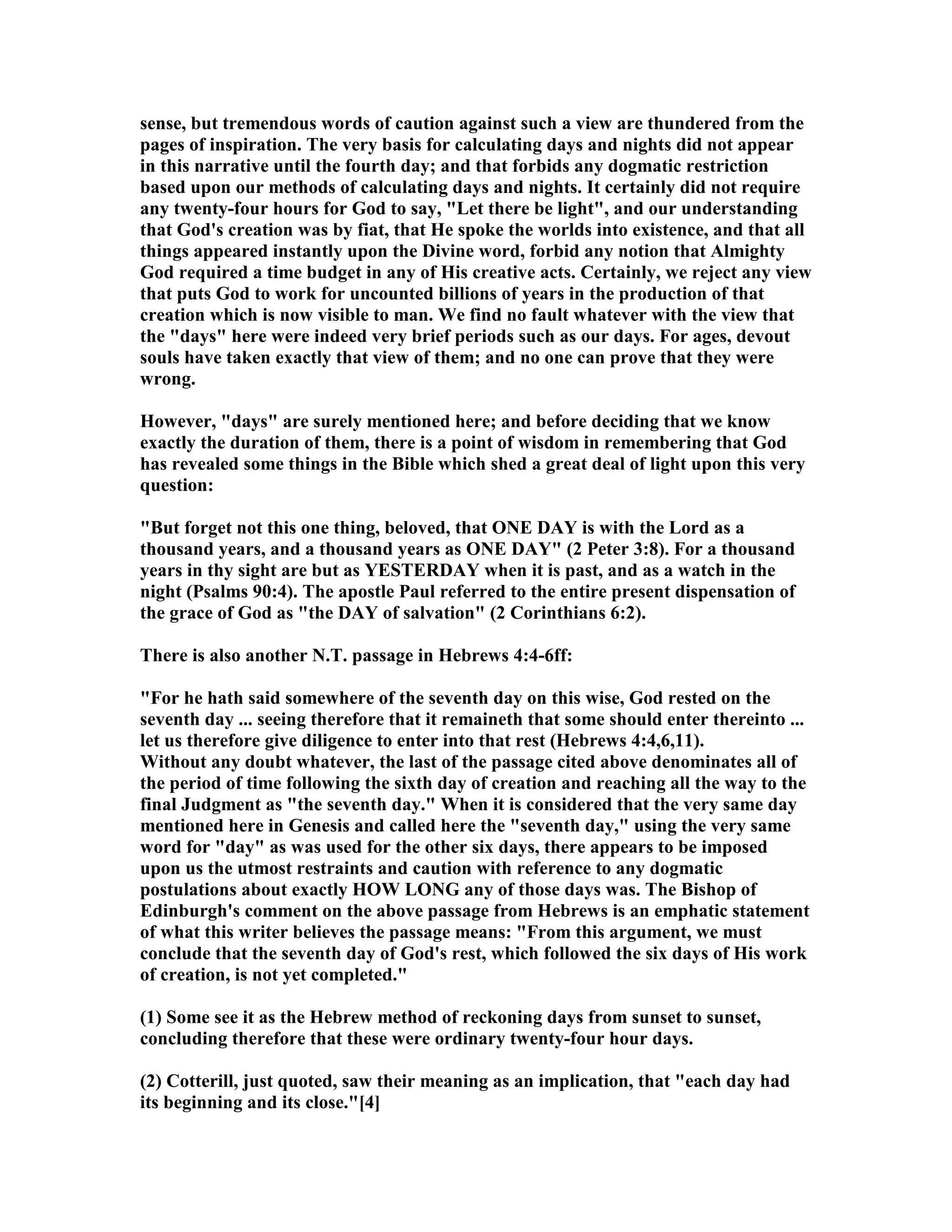 sense, but tremendous words of caution against such a view are thundered from the pages of inspiration. The very basis for calculating days and nights did not appear in this narrative until the fourth day; and that forbids any dogmatic restriction based upon our methods of calculating days and nights. It certainly did not require any twenty-four hours for God to say, "Let there be light", and our understanding that God's creation was by fiat, that He spoke the worlds into existence, and that all things appeared instantly upon the Divine word, forbid any notion that Almighty God required a time budget in any of His creative acts. Certainly, we reject any view that puts God to work for uncounted billions of years in the production of that creation which is now visible to man. We find no fault whatever with the view that the "days" here were indeed very brief periods such as our days. For ages, devout souls have taken exactly that view of them; and no one can prove that they were wrong.

However, "days" are surely mentioned here; and before deciding that we know exactly the duration of them, there is a point of wisdom in remembering that God has revealed some things in the Bible which shed a great deal of light upon this very question:

"But forget not this one thing, beloved, that ONE DAY is with the Lord as a thousand years, and a thousand years as ONE DAY" (2 Peter 3:8). For a thousand years in thy sight are but as YESTERDAY when it is past, and as a watch in the night (Psalms 90:4). The apostle Paul referred to the entire present dispensation of the grace of God as "the DAY of salvation" (2 Corinthians 6:2).

There is also another N.T. passage in Hebrews 4:4-6ff:

"For he hath said somewhere of the seventh day on this wise, God rested on the seventh day ... seeing therefore that it remaineth that some should enter thereinto ... let us therefore give diligence to enter into that rest (Hebrews 4:4,6,11).
Without any doubt whatever, the last of the passage cited above denominates all of the period of time following the sixth day of creation and reaching all the way to the final Judgment as "the seventh day." When it is considered that the very same day mentioned here in Genesis and called here the "seventh day," using the very same word for "day" as was used for the other six days, there appears to be imposed upon us the utmost restraints and caution with reference to any dogmatic postulations about exactly HOW LONG any of those days was. The Bishop of Edinburgh's comment on the above passage from Hebrews is an emphatic statement of what this writer believes the passage means: "From this argument, we must conclude that the seventh day of God's rest, which followed the six days of His work of creation, is not yet completed."

(1) Some see it as the Hebrew method of reckoning days from sunset to sunset, concluding therefore that these were ordinary twenty-four hour days.

(2) Cotterill, just quoted, saw their meaning as an implication, that "each day had its beginning and its close."[4]